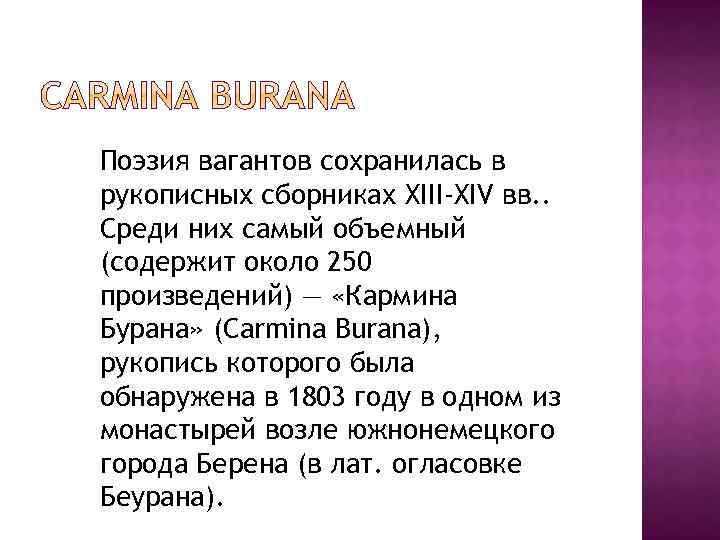 CARMINA BURANA

Поэзия вагантов сохранилась в рукописных сборниках XIII-XIV вв.. Среди них самый объемный (содержит около 250 произведений) — «Кармина Бурана» (Carmina Burana), рукопись которого была обнаружена в 1803 году в одном из монастырей возле южнонемецкого города Берена (в лат. огласовке Беурана).